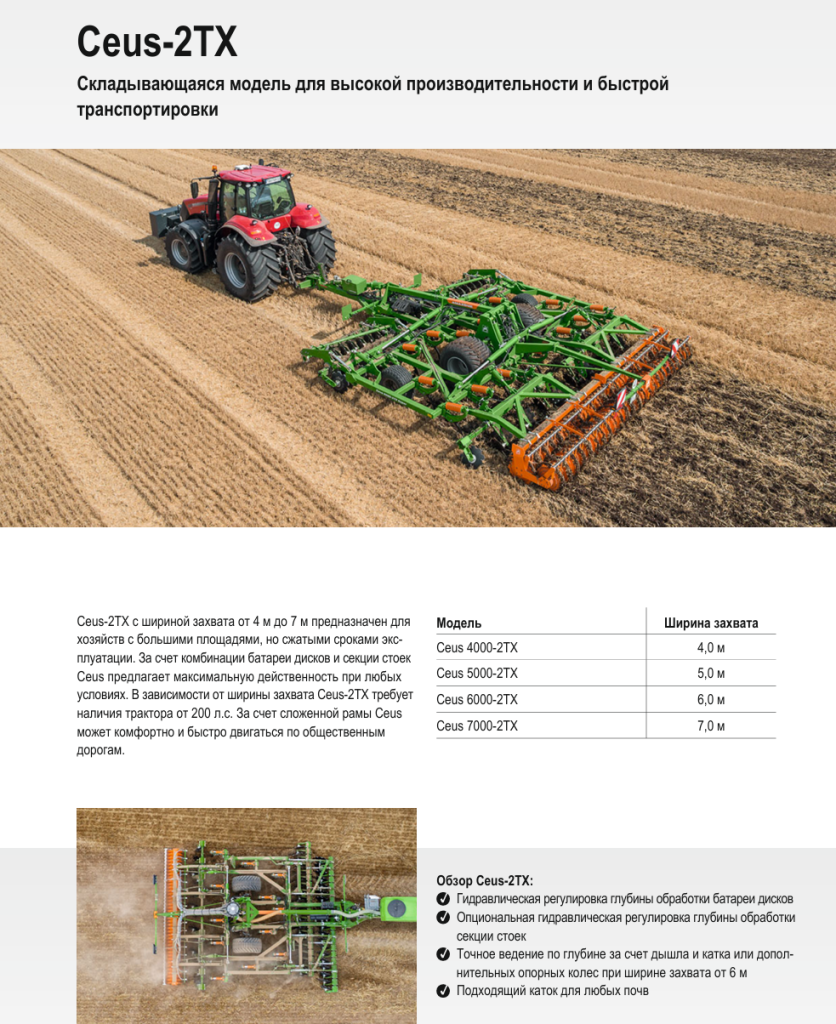 Ceus-2TX

Складывающаяся модель для высокой производительности и быстрой транспортировки

Ceus-2TX с шириной захвата от 4 м до 7 м предназначен для хозяйств с большими площадями, но сжатыми сроками эксплуатации. За счет комбинации батареи дисков и секции стоек Ceus предлагает максимальную действенность при любых условиях. В зависимости от ширины захвата Ceus-2TX требует наличия трактора от 200 л.с. За счет сложенной рамы Ceus может комфортно и быстро двигаться по общественным дорогам.

| Модель | Ширина захвата |
|---|---|
| Ceus 4000-2TX | 4,0 м |
| Ceus 5000-2TX | 5,0 м |
| Ceus 6000-2TX | 6,0 м |
| Ceus 7000-2TX | 7,0 м |

Обзор Ceus-2TX:
Гидравлическая регулировка глубины обработки батареи дисков
Опциональная гидравлическая регулировка глубины обработки секции стоек
Точное ведение по глубине за счет дышла и катка или дополнительных опорных колес при ширине захвата от 6 м
Подходящий каток для любых почв